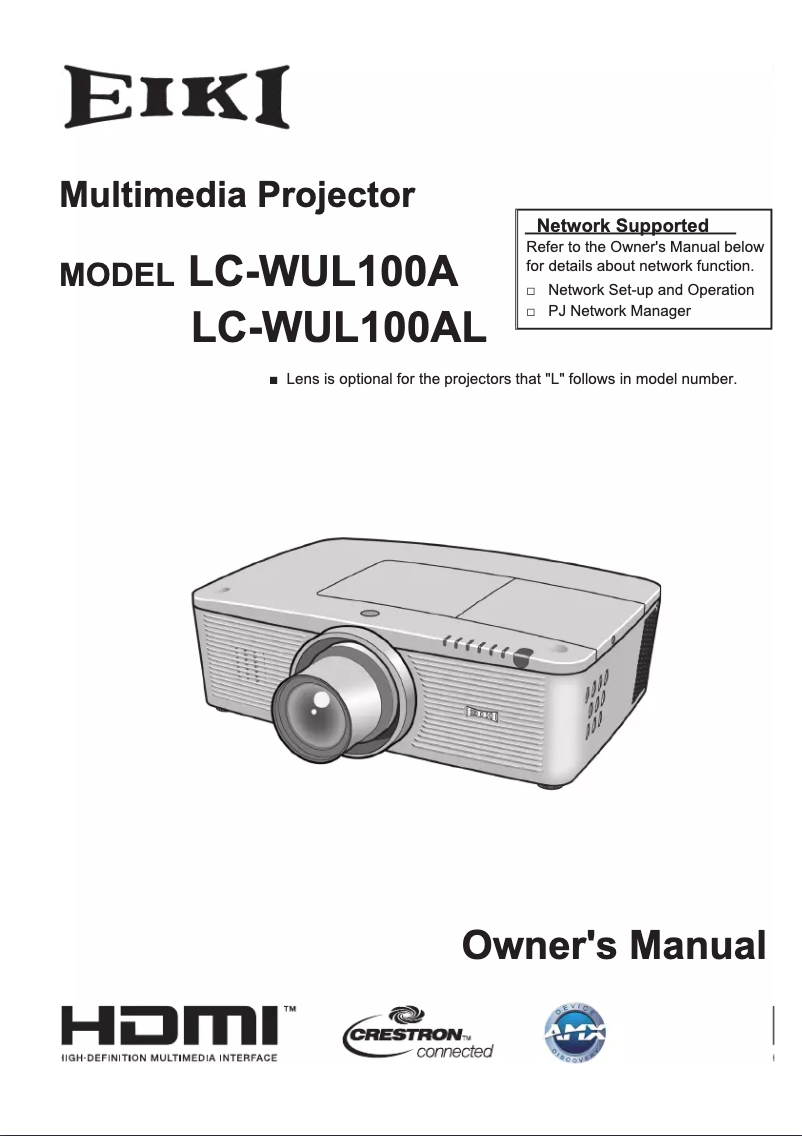 EIKI

Multimedia Projector

MODEL LC-WUL100A
LC-WUL100AL

Network Supported
Refer to the Owner's Manual below for details about network function.
□ Network Set-up and Operation
□ PJ Network Manager

■ Lens is optional for the projectors that "L" follows in model number.

EIKI

Owner's Manual

HDMI™
HIGH-DEFINITION MULTIMEDIA INTERFACE

CRESTRON™ connected

DEVICE AMX DISCOVERY